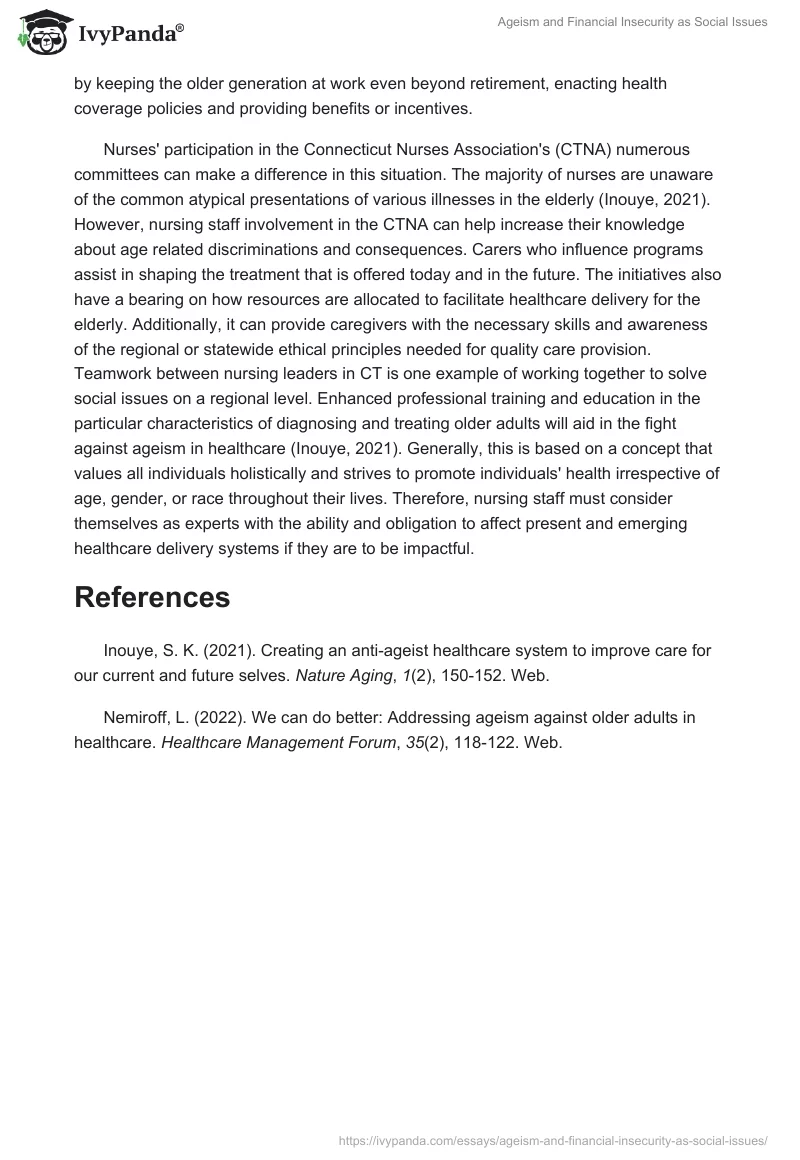 IvyPanda®

Ageism and Financial Insecurity as Social Issues

by keeping the older generation at work even beyond retirement, enacting health coverage policies and providing benefits or incentives.

Nurses' participation in the Connecticut Nurses Association's (CTNA) numerous committees can make a difference in this situation. The majority of nurses are unaware of the common atypical presentations of various illnesses in the elderly (Inouye, 2021). However, nursing staff involvement in the CTNA can help increase their knowledge about age related discriminations and consequences. Carers who influence programs assist in shaping the treatment that is offered today and in the future. The initiatives also have a bearing on how resources are allocated to facilitate healthcare delivery for the elderly. Additionally, it can provide caregivers with the necessary skills and awareness of the regional or statewide ethical principles needed for quality care provision. Teamwork between nursing leaders in CT is one example of working together to solve social issues on a regional level. Enhanced professional training and education in the particular characteristics of diagnosing and treating older adults will aid in the fight against ageism in healthcare (Inouye, 2021). Generally, this is based on a concept that values all individuals holistically and strives to promote individuals' health irrespective of age, gender, or race throughout their lives. Therefore, nursing staff must consider themselves as experts with the ability and obligation to affect present and emerging healthcare delivery systems if they are to be impactful.

References

Inouye, S. K. (2021). Creating an anti-ageist healthcare system to improve care for our current and future selves. Nature Aging, 1(2), 150-152. Web.

Nemiroff, L. (2022). We can do better: Addressing ageism against older adults in healthcare. Healthcare Management Forum, 35(2), 118-122. Web.

https://ivypanda.com/essays/ageism-and-financial-insecurity-as-social-issues/